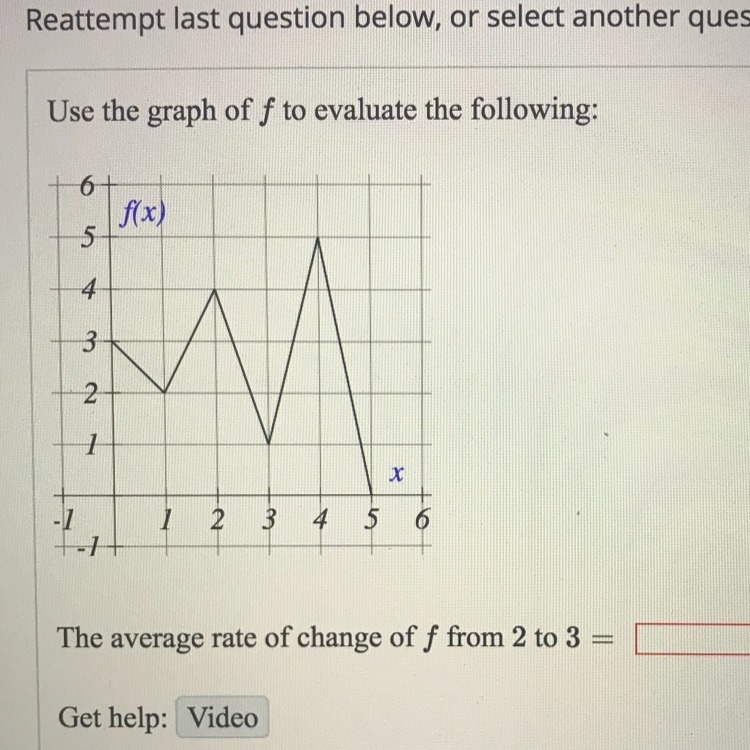 Reattempt last question below, or select another ques

Use the graph of $f$ to evaluate the following:

6
$f(x)$
5
4
3
2
1
$x$
-1
1
2
3
4
5
6
-1

The average rate of change of $f$ from 2 to 3 =

Get help: Video